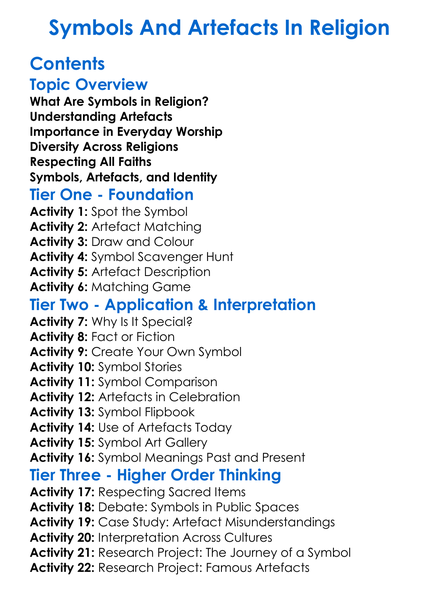 Symbols And Artefacts In Religion

Contents

Topic Overview

What Are Symbols in Religion?
Understanding Artefacts
Importance in Everyday Worship
Diversity Across Religions
Respecting All Faiths
Symbols, Artefacts, and Identity

Tier One - Foundation

Activity 1: Spot the Symbol
Activity 2: Artefact Matching
Activity 3: Draw and Colour
Activity 4: Symbol Scavenger Hunt
Activity 5: Artefact Description
Activity 6: Matching Game

Tier Two - Application & Interpretation

Activity 7: Why Is It Special?
Activity 8: Fact or Fiction
Activity 9: Create Your Own Symbol
Activity 10: Symbol Stories
Activity 11: Symbol Comparison
Activity 12: Artefacts in Celebration
Activity 13: Symbol Flipbook
Activity 14: Use of Artefacts Today
Activity 15: Symbol Art Gallery
Activity 16: Symbol Meanings Past and Present

Tier Three - Higher Order Thinking

Activity 17: Respecting Sacred Items
Activity 18: Debate: Symbols in Public Spaces
Activity 19: Case Study: Artefact Misunderstandings
Activity 20: Interpretation Across Cultures
Activity 21: Research Project: The Journey of a Symbol
Activity 22: Research Project: Famous Artefacts